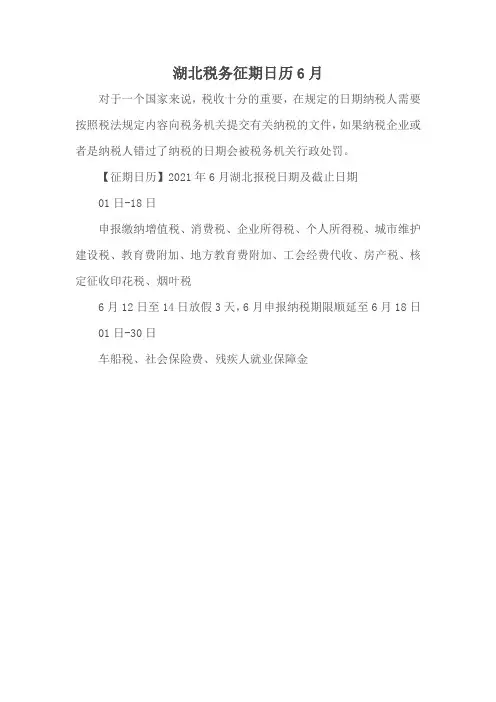 湖北税务征期日历6月

对于一个国家来说，税收十分的重要，在规定的日期纳税人需要按照税法规定内容向税务机关提交有关纳税的文件，如果纳税企业或者是纳税人错过了纳税的日期会被税务机关行政处罚。

【征期日历】2021年6月湖北报税日期及截止日期

01日-18日

申报缴纳增值税、消费税、企业所得税、个人所得税、城市维护建设税、教育费附加、地方教育费附加、工会经费代收、房产税、核定征收印花税、烟叶税

6月12日至14日放假3天，6月申报纳税期限顺延至6月18日

01日-30日

车船税、社会保险费、残疾人就业保障金